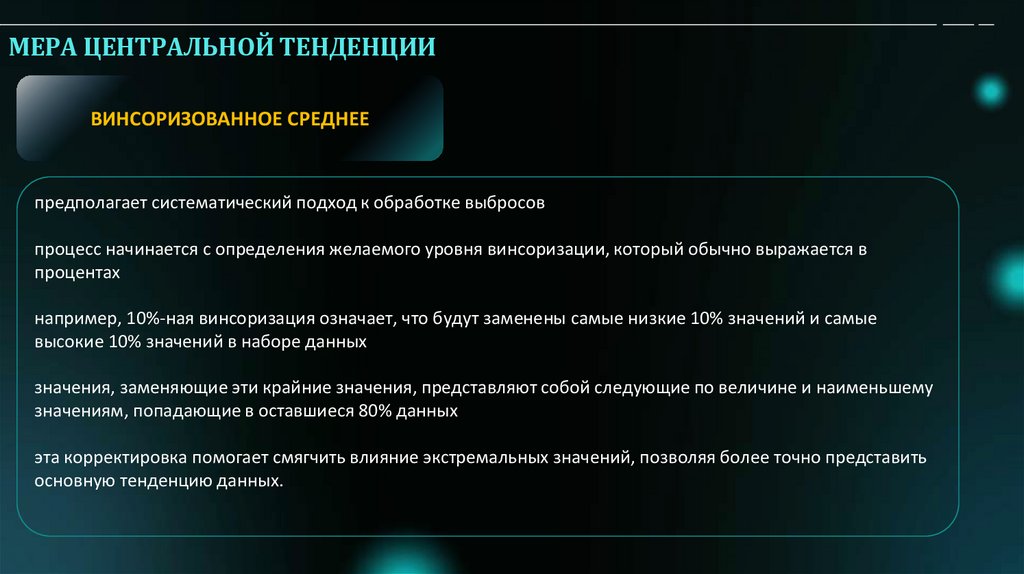 МЕРА ЦЕНТРАЛЬНОЙ ТЕНДЕНЦИИ

ВИНСОРИЗОВАННОЕ СРЕДНЕЕ

предполагает систематический подход к обработке выбросов

процесс начинается с определения желаемого уровня винсоризации, который обычно выражается в процентах

например, 10%-ная винсоризация означает, что будут заменены самые низкие 10% значений и самые высокие 10% значений в наборе данных

значения, заменяющие эти крайние значения, представляют собой следующие по величине и наименьшему значениям, попадающие в оставшиеся 80% данных

эта корректировка помогает смягчить влияние экстремальных значений, позволяя более точно представить основную тенденцию данных.